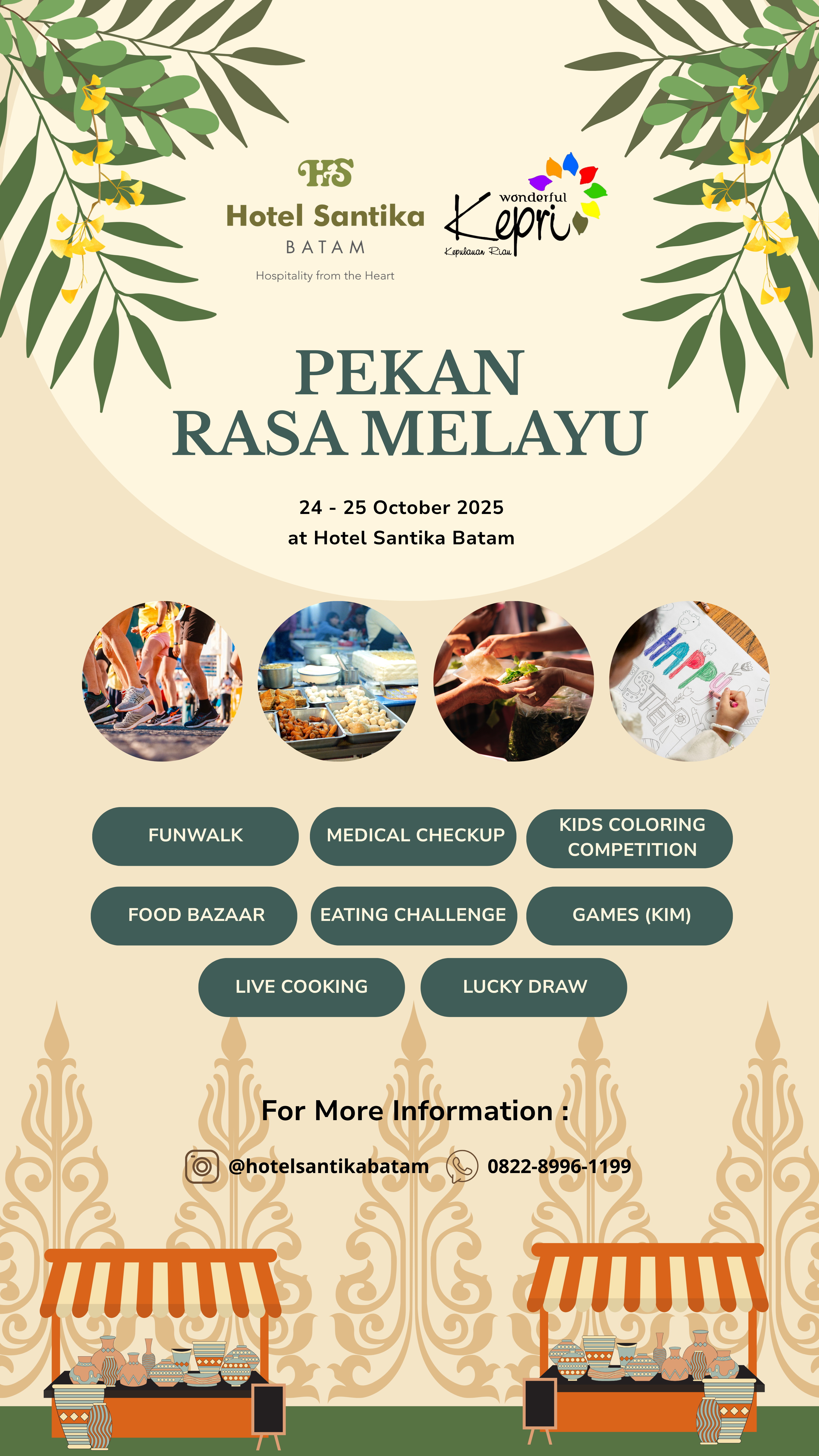 HS
Hotel Santika
BATAM
Hospitality from the Heart

wonderful
Kepri
Kepulauan Riau

PEKAN
RASA MELAYU

24 - 25 October 2025
at Hotel Santika Batam

HAPPY EASTER

FUNWALK
MEDICAL CHECKUP
KIDS COLORING COMPETITION
FOOD BAZAAR
EATING CHALLENGE
GAMES (KIM)
LIVE COOKING
LUCKY DRAW

For More Information :

@hotelsantikabatam 0822-8996-1199